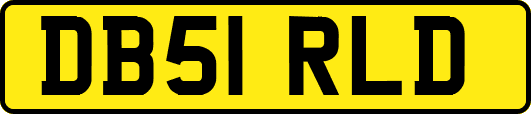 DB51 RLD